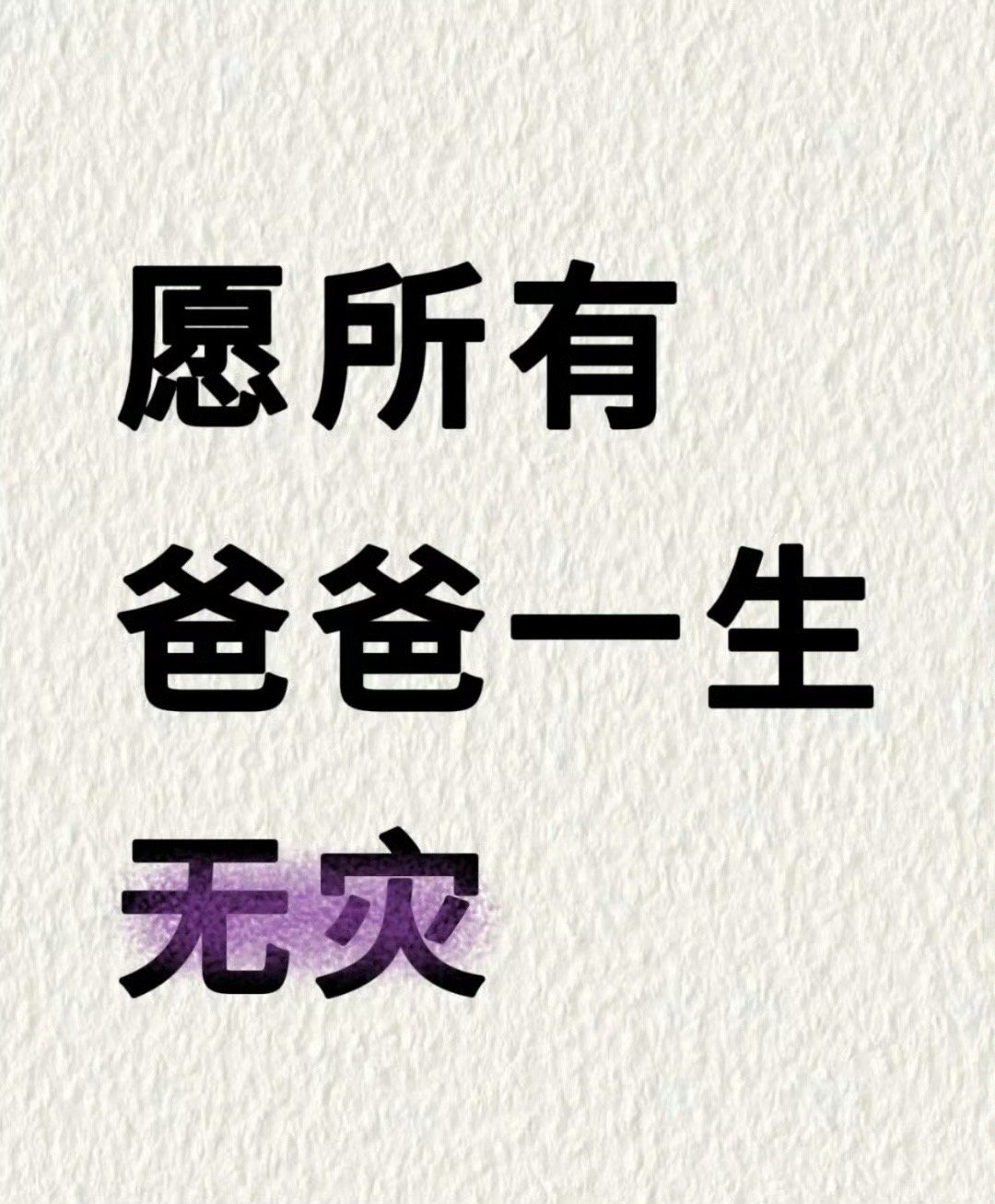 愿所有
爸爸一生
无灾